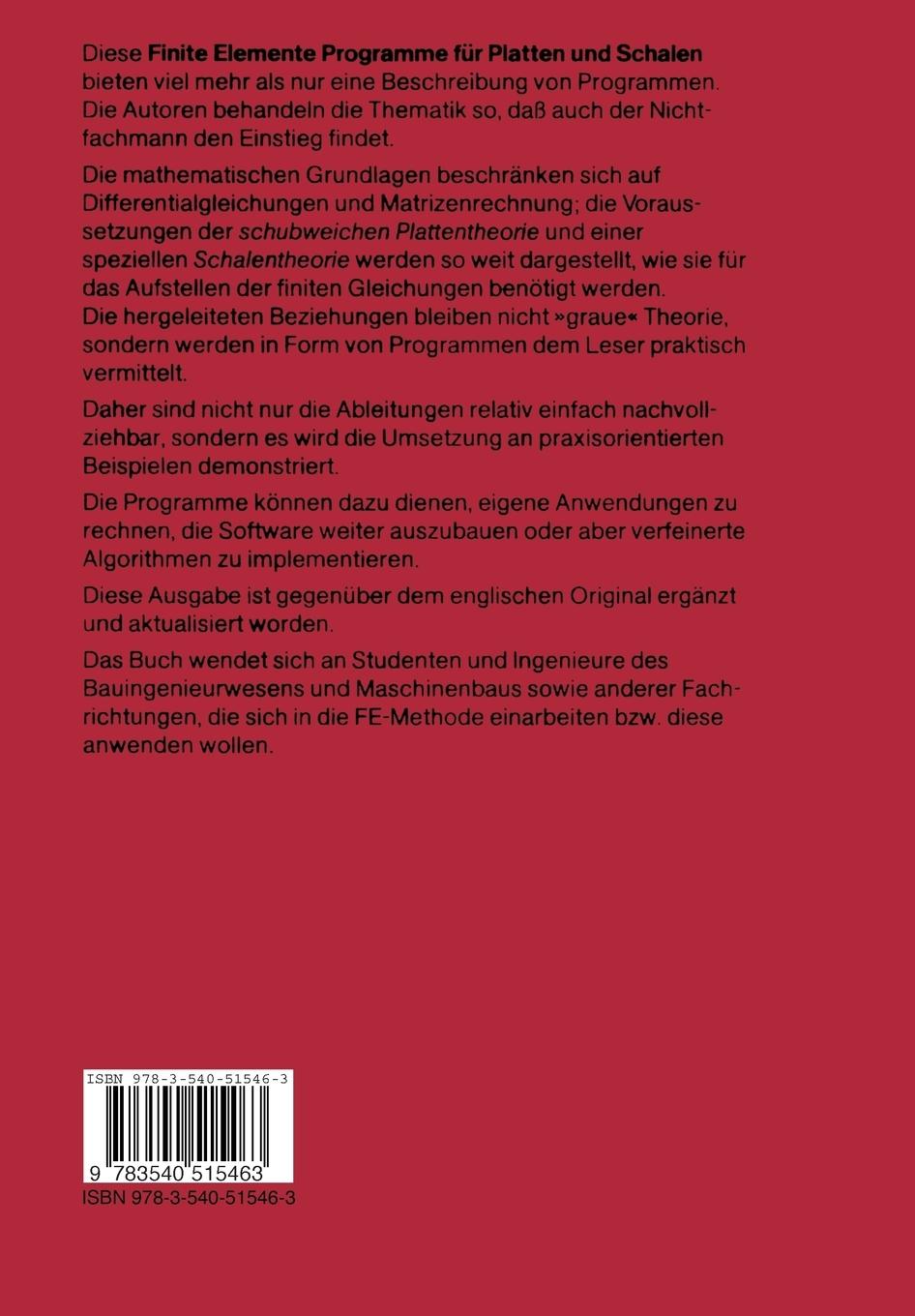 Diese Finite Elemente Programme für Platten und Schalen bieten viel mehr als nur eine Beschreibung von Programmen. Die Autoren behandeln die Thematik so, daß auch der Nichtfachmann den Einstieg findet.

Die mathematischen Grundlagen beschränken sich auf Differentialgleichungen und Matrizenrechnung; die Voraussetzungen der schubweichen Plattentheorie und einer speziellen Schalentheorie werden so weit dargestellt, wie sie für das Aufstellen der finiten Gleichungen benötigt werden. Die hergeleiteten Beziehungen bleiben nicht »graue« Theorie, sondern werden in Form von Programmen dem Leser praktisch vermittelt.

Daher sind nicht nur die Ableitungen relativ einfach nachvollziehbar, sondern es wird die Umsetzung an praxisorientierten Beispielen demonstriert.

Die Programme können dazu dienen, eigene Anwendungen zu rechnen, die Software weiter auszubauen oder aber verfeinerte Algorithmen zu implementieren.

Diese Ausgabe ist gegenüber dem englischen Original ergänzt und aktualisiert worden.

Das Buch wendet sich an Studenten und Ingenieure des Bauingenieurwesens und Maschinenbaus sowie anderer Fachrichtungen, die sich in die FE-Methode einarbeiten bzw. diese anwenden wollen.

ISBN 978-3-540-51546-3

9 783540 515463

ISBN 978-3-540-51546-3